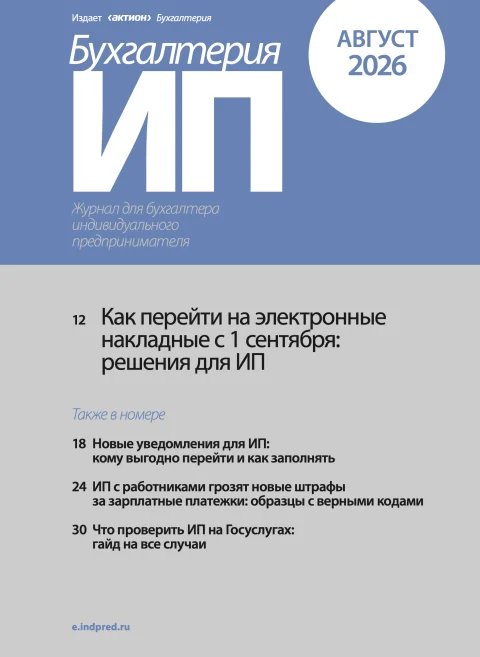 Издает ‹актион› Бухгалтерия

Бухгалтерия
ИП

АВГУСТ
2026

Журнал для бухгалтера индивидуального предпринимателя

12 Как перейти на электронные накладные с 1 сентября: решения для ИП

Также в номере

18 Новые уведомления для ИП: кому выгодно перейти и как заполнять

24 ИП с работниками грозят новые штрафы за зарплатные платежки: образцы с верными кодами

30 Что проверить ИП на Госуслугах: гайд на все случаи

e.indpred.ru